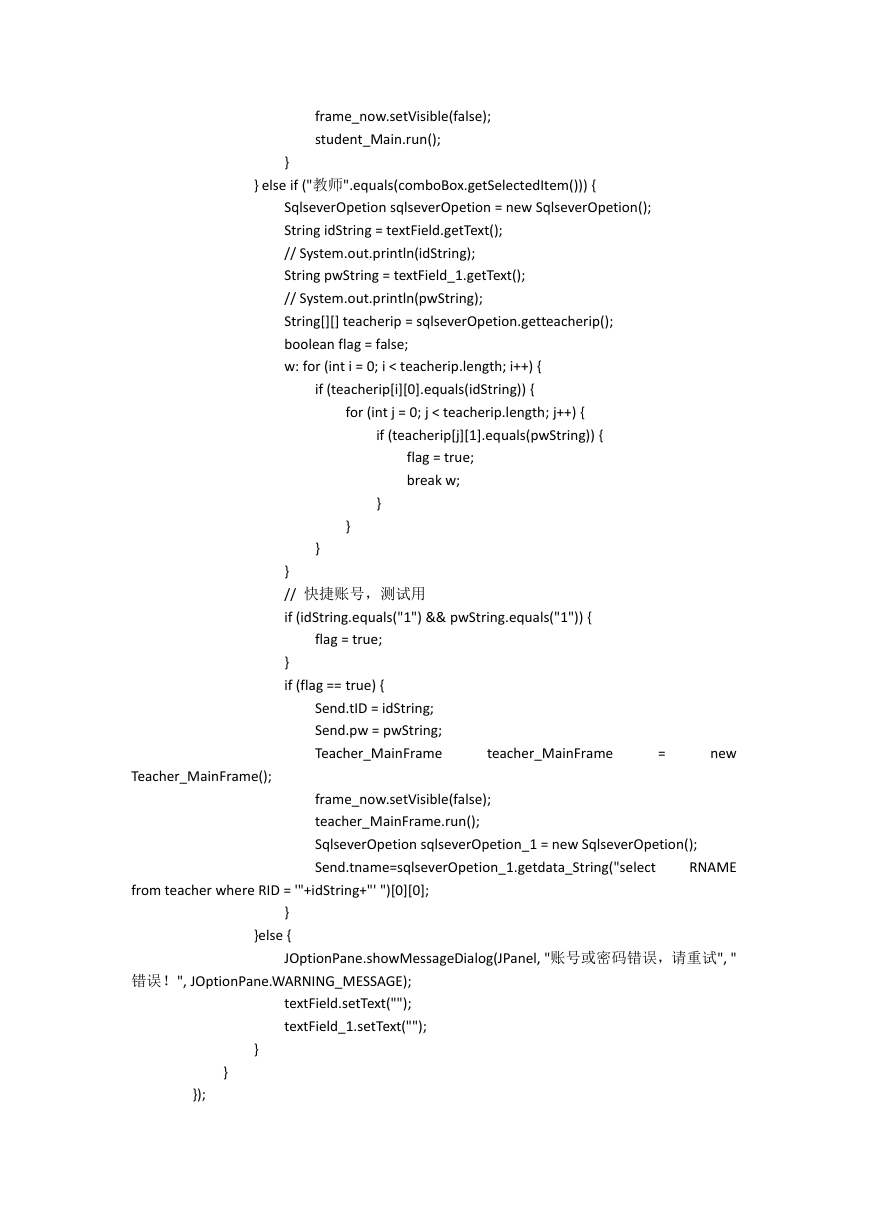 frame_now.setVisible(false);
student_Main.run();
}
} else if ("教师".equals(comboBox.getSelectedItem())) {
SqlseverOpetion sqlseverOpetion = new SqlseverOpetion();
String idString = textField.getText();
// System.out.println(idString);
String pwString = textField_1.getText();
// System.out.println(pwString);
String[][] teacherip = sqlseverOpetion.getteacherip();
boolean flag = false;
w: for (int i = 0; i < teacherip.length; i++) {
if (teacherip[i][0].equals(idString)) {
for (int j = 0; j < teacherip.length; j++) {
if (teacherip[j][1].equals(pwString)) {
flag = true;
break w;
}
}
}
}
// 快捷账号，测试用
if (idString.equals("1") && pwString.equals("1")) {
flag = true;
}
if (flag == true) {
Send.tID = idString;
Send.pw = pwString;
Teacher_MainFrame teacher_MainFrame = new Teacher_MainFrame();
frame_now.setVisible(false);
teacher_MainFrame.run();
SqlseverOpetion sqlseverOpetion_1 = new SqlseverOpetion();
Send.tname=sqlseverOpetion_1.getdata_String("select RNAME from teacher where RID = '"+idString+"' ")[0][0];
}
}else {
JOptionPane.showMessageDialog(JPanel, "账号或密码错误，请重试", "错误！", JOptionPane.WARNING_MESSAGE);
textField.setText("");
textField_1.setText("");
}
}
});